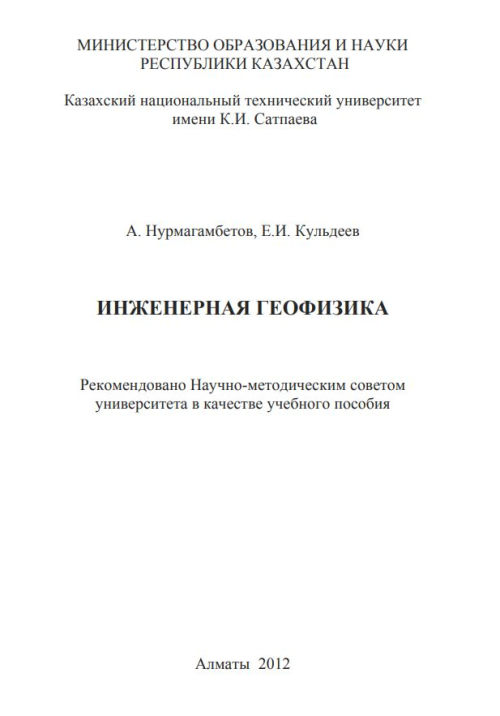 МИНИСТЕРСТВО ОБРАЗОВАНИЯ И НАУКИ
РЕСПУБЛИКИ КАЗАХСТАН

Казахский национальный технический университет
имени К.И. Сатпаева

А. Нурмагамбетов, Е.И. Кульдеев

ИНЖЕНЕРНАЯ ГЕОФИЗИКА

Рекомендовано Научно-методическим советом
университета в качестве учебного пособия

Алматы 2012